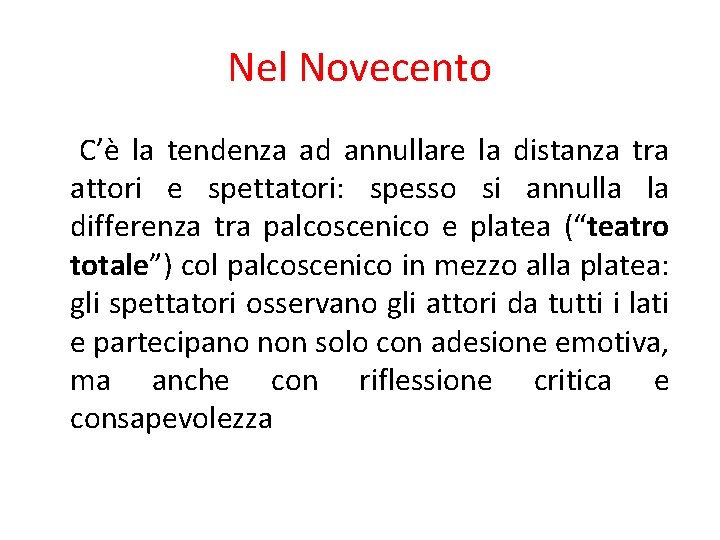 Nel Novecento

C’è la tendenza ad annullare la distanza tra attori e spettatori: spesso si annulla la differenza tra palcoscenico e platea (“teatro totale”) col palcoscenico in mezzo alla platea: gli spettatori osservano gli attori da tutti i lati e partecipano non solo con adesione emotiva, ma anche con riflessione critica e consapevolezza